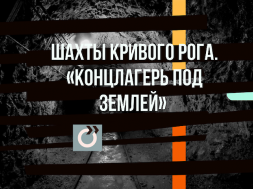 ШАХТЫ КРИВОГО РОГА. «КОНЦЛАГЕРЬ ПОД ЗЕМЛЕЙ»